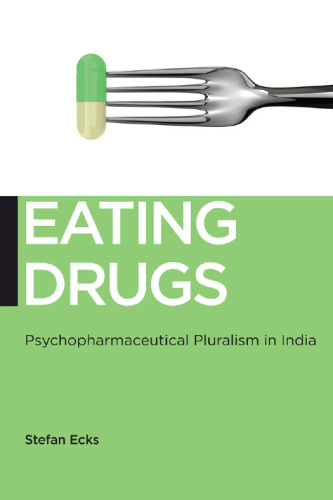 EATING DRUGS

Psychopharmaceutical Pluralism in India

Stefan Ecks